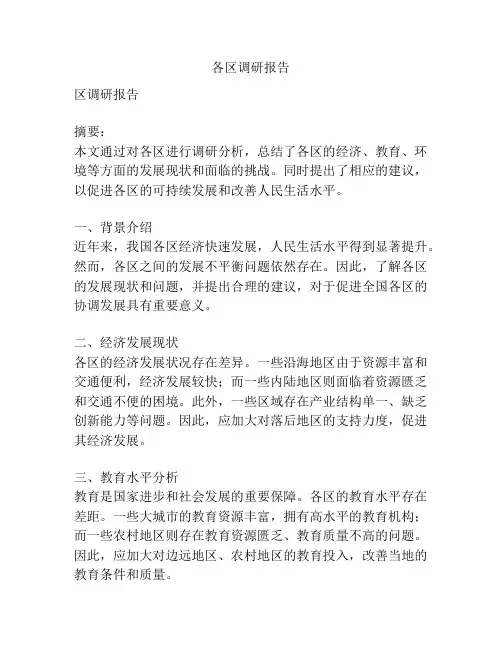 各区调研报告

区调研报告

摘要：
本文通过对各区进行调研分析，总结了各区的经济、教育、环境等方面的发展现状和面临的挑战。同时提出了相应的建议，以促进各区的可持续发展和改善人民生活水平。

一、背景介绍
近年来，我国各区经济快速发展，人民生活水平得到显著提升。然而，各区之间的发展不平衡问题依然存在。因此，了解各区的发展现状和问题，并提出合理的建议，对于促进全国各区的协调发展具有重要意义。

二、经济发展现状
各区的经济发展状况存在差异。一些沿海地区由于资源丰富和交通便利，经济发展较快；而一些内陆地区则面临着资源匮乏和交通不便的困境。此外，一些区域存在产业结构单一、缺乏创新能力等问题。因此，应加大对落后地区的支持力度，促进其经济发展。

三、教育水平分析
教育是国家进步和社会发展的重要保障。各区的教育水平存在差距。一些大城市的教育资源丰富，拥有高水平的教育机构；而一些农村地区则存在教育资源匮乏、教育质量不高的问题。因此，应加大对边远地区、农村地区的教育投入，改善当地的教育条件和质量。